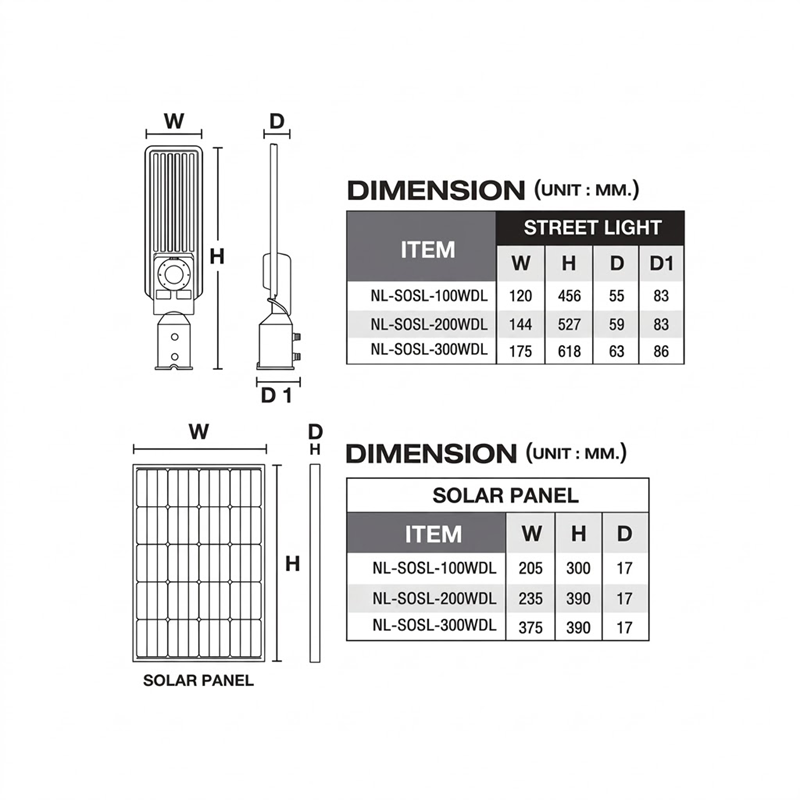 W

D

H

D 1

DIMENSION (UNIT : MM.)

| ITEM | STREET LIGHT | | | |
|---|---|---|---|---|
| | W | H | D | D1 |
| NL-SOSL-100WDL | 120 | 456 | 55 | 83 |
| NL-SOSL-200WDL | 144 | 527 | 59 | 83 |
| NL-SOSL-300WDL | 175 | 618 | 63 | 86 |

W

D

H

H

SOLAR PANEL

DIMENSION (UNIT : MM.)

| SOLAR PANEL | | | |
|---|---|---|---|
| ITEM | W | H | D |
| NL-SOSL-100WDL | 205 | 300 | 17 |
| NL-SOSL-200WDL | 235 | 390 | 17 |
| NL-SOSL-300WDL | 375 | 390 | 17 |